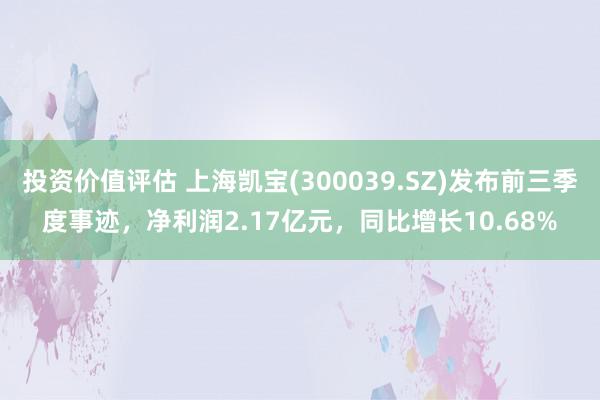 投资价值评估 上海凯宝(300039.SZ)发布前三季度事迹，净利润2.17亿元，同比增长10.68%